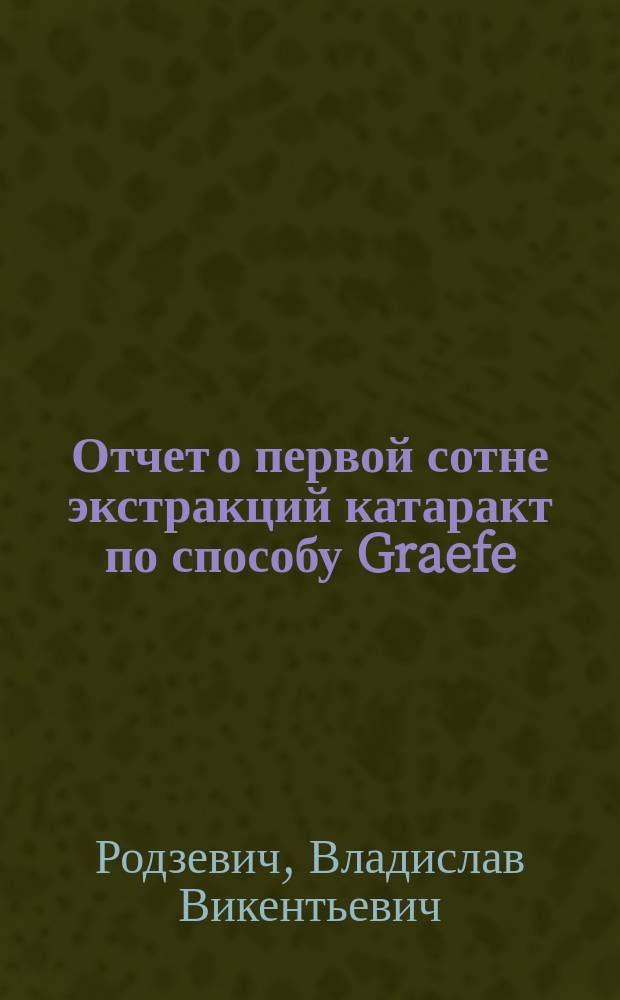 Отчет о первой сотне экстракций катаракт по способу Graefe

Родзевич, Владислав Викентьевич